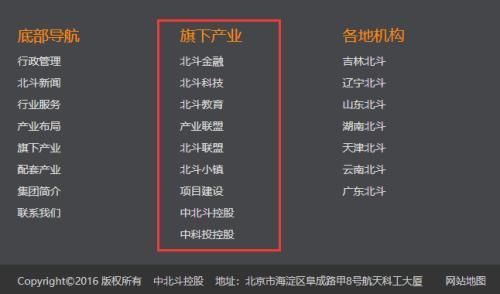 底部导航
行政管理
北斗新闻
行业服务
产业布局
旗下产业
配套产业
集团简介
联系我们

旗下产业
北斗金融
北斗科技
北斗教育
产业联盟
北斗联盟
北斗小镇
项目建设
中北斗控股
中科投控股

各地机构
吉林北斗
辽宁北斗
山东北斗
湖南北斗
天津北斗
云南北斗
广东北斗

Copyright©2016 版权所有 中北斗控股 地址：北京市海淀区阜成路甲8号航天科工大厦 网站地图